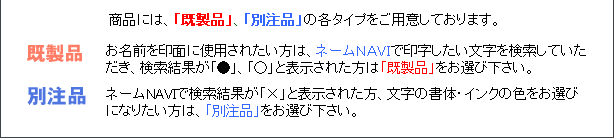 商品には、「既製品」、「別注品」の各タイプをご用意しております。

既製品

お名前を印面に使用されたい方は、ネームNAVIで印字したい文字を検索していただき、検索結果が「●」、「○」と表示された方は「既製品」をお選び下さい。

別注品

ネームNAVIで検索結果が「×」と表示された方、文字の書体・インクの色をお選びになりたい方は、「別注品」をお選び下さい。